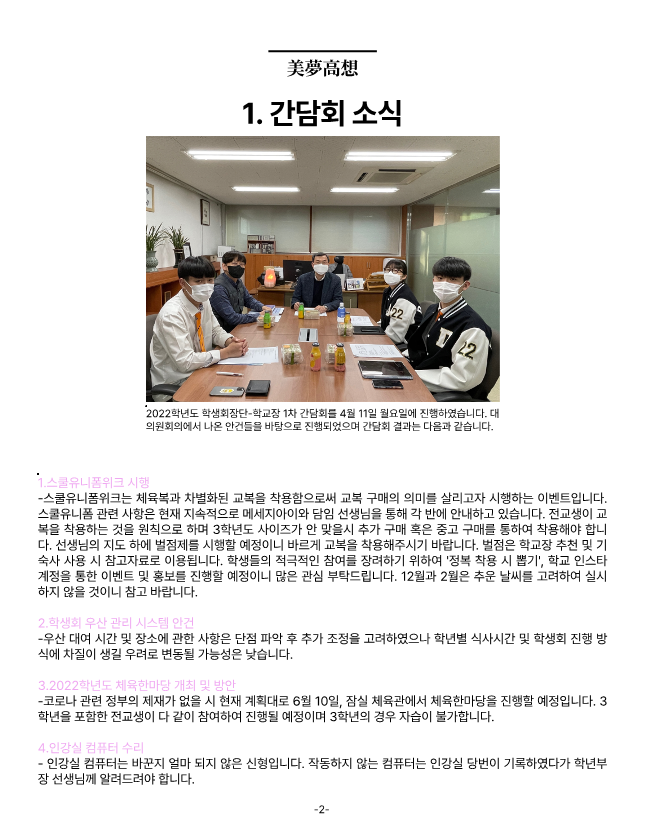 美夢高想

1. 간담회 소식

2022학년도 학생회장단-학교장 1차 간담회를 4월 11일 월요일에 진행하였습니다. 대의원회의에서 나온 안건들을 바탕으로 진행되었으며 간담회 결과는 다음과 같습니다.

1.스쿨유니폼위크 시행
-스쿨유니폼위크는 체육복과 차별화된 교복을 착용함으로써 교복 구매의 의미를 살리고자 시행하는 이벤트입니다. 스쿨유니폼 관련 사항은 현재 지속적으로 메세지아이와 담임 선생님을 통해 각 반에 안내하고 있습니다. 전교생이 교복을 착용하는 것을 원칙으로 하며 3학년도 사이즈가 안 맞을시 추가 구매 혹은 중고 구매를 통하여 착용해야 합니다. 선생님의 지도 하에 벌점제를 시행할 예정이니 바르게 교복을 착용해주시기 바랍니다. 벌점은 학교장 추천 및 기숙사 사용 시 참고자료로 이용됩니다. 학생들의 적극적인 참여를 장려하기 위하여 '정복 착용 시 뽑기', 학교 인스타 계정을 통한 이벤트 및 홍보를 진행할 예정이니 많은 관심 부탁드립니다. 12월과 2월은 추운 날씨를 고려하여 실시하지 않을 것이니 참고 바랍니다.

2.학생회 우산 관리 시스템 안건
-우산 대여 시간 및 장소에 관한 사항은 단점 파악 후 추가 조정을 고려하였으나 학년별 식사시간 및 학생회 진행 방식에 차질이 생길 우려로 변동될 가능성은 낮습니다.

3.2022학년도 체육한마당 개최 및 방안
-코로나 관련 정부의 제재가 없을 시 현재 계획대로 6월 10일, 잠실 체육관에서 체육한마당을 진행할 예정입니다. 3학년을 포함한 전교생이 다 같이 참여하여 진행될 예정이며 3학년의 경우 자습이 불가합니다.

4.인강실 컴퓨터 수리
- 인강실 컴퓨터는 바꾼지 얼마 되지 않은 신형입니다. 작동하지 않는 컴퓨터는 인강실 당번이 기록하였다가 학년부장 선생님께 알려드려야 합니다.

-2-